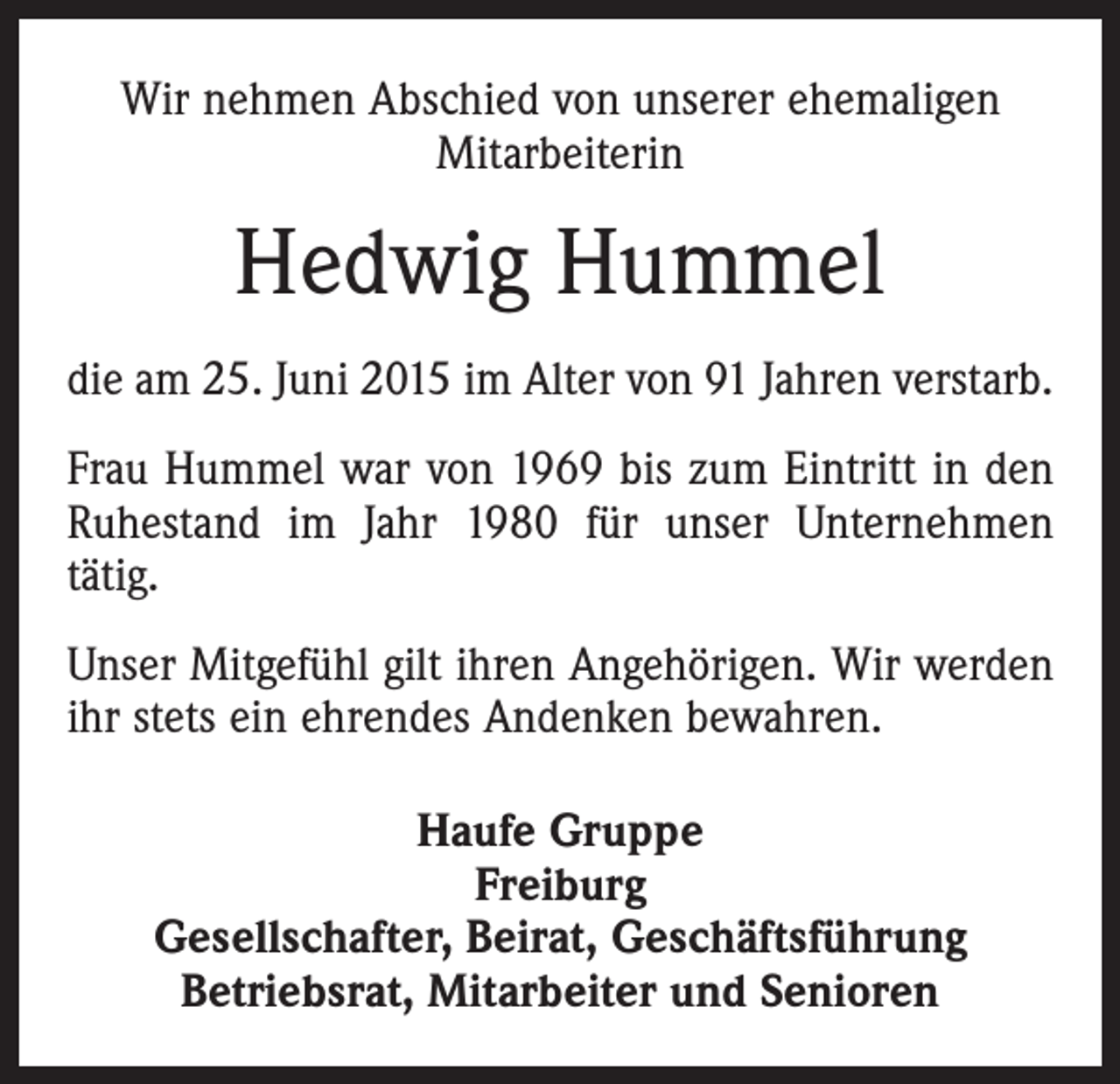 Wir nehmen Abschied von unserer ehemaligen Mitarbeiterin

Hedwig Hummel

die am 25. Juni 2015 im Alter von 91 Jahren verstarb.

Frau Hummel war von 1969 bis zum Eintritt in den Ruhestand im Jahr 1980 für unser Unternehmen tätig.

Unser Mitgefühl gilt ihren Angehörigen. Wir werden ihr stets ein ehrendes Andenken bewahren.

Haufe Gruppe
Freiburg
Gesellschafter, Beirat, Geschäftsführung
Betriebsrat, Mitarbeiter und Senioren